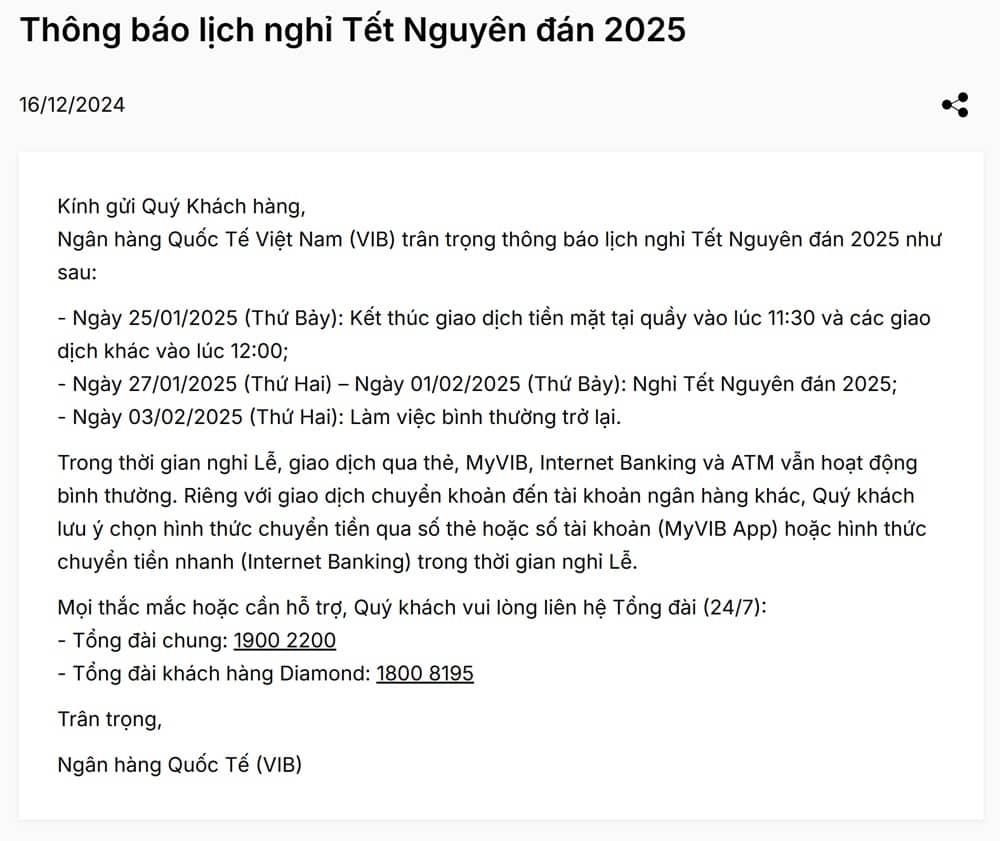 Thông báo lịch nghỉ Tết Nguyên đán 2025

16/12/2024

Kính gửi Quý Khách hàng,
Ngân hàng Quốc Tế Việt Nam (VIB) trân trọng thông báo lịch nghỉ Tết Nguyên đán 2025 như sau:

- Ngày 25/01/2025 (Thứ Bảy): Kết thúc giao dịch tiền mặt tại quầy vào lúc 11:30 và các giao dịch khác vào lúc 12:00;
- Ngày 27/01/2025 (Thứ Hai) – Ngày 01/02/2025 (Thứ Bảy): Nghỉ Tết Nguyên đán 2025;
- Ngày 03/02/2025 (Thứ Hai): Làm việc bình thường trở lại.

Trong thời gian nghỉ Lễ, giao dịch qua thẻ, MyVIB, Internet Banking và ATM vẫn hoạt động bình thường. Riêng với giao dịch chuyển khoản đến tài khoản ngân hàng khác, Quý khách lưu ý chọn hình thức chuyển tiền qua số thẻ hoặc số tài khoản (MyVIB App) hoặc hình thức chuyển tiền nhanh (Internet Banking) trong thời gian nghỉ Lễ.

Mọi thắc mắc hoặc cần hỗ trợ, Quý khách vui lòng liên hệ Tổng đài (24/7):
- Tổng đài chung: 1900 2200
- Tổng đài khách hàng Diamond: 1800 8195

Trân trọng,

Ngân hàng Quốc Tế (VIB)